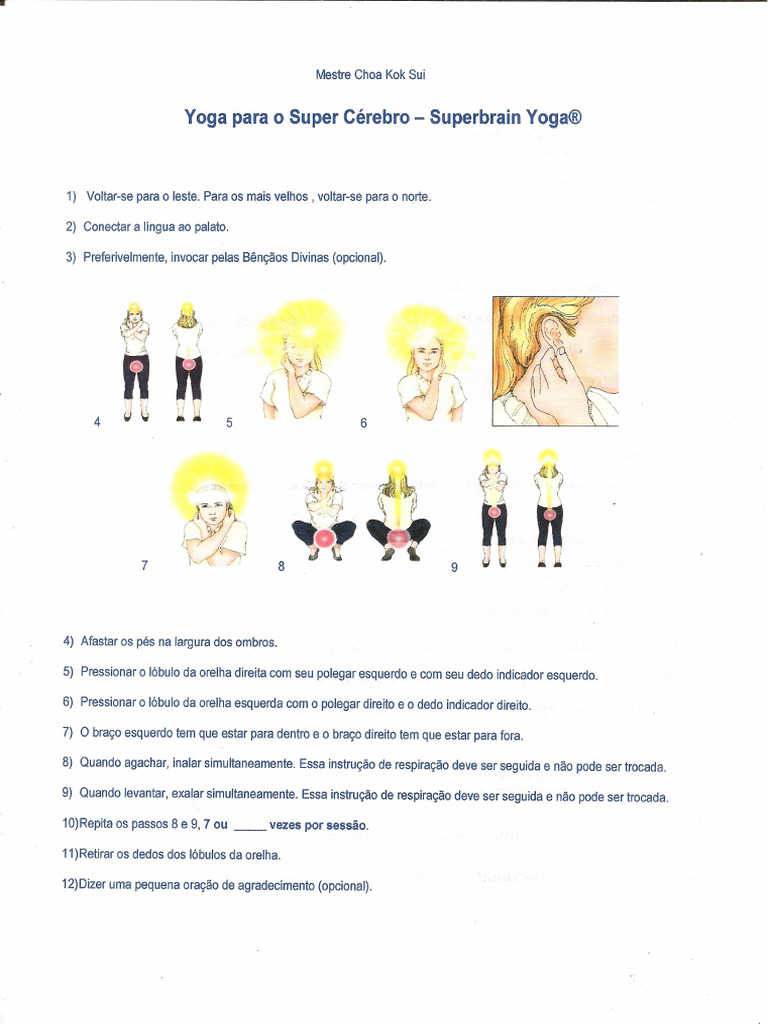 Mestre Choa Kok Sui

Yoga para o Super Cérebro – Superbrain Yoga®

1) Voltar-se para o leste. Para os mais velhos , voltar-se para o norte.

2) Conectar a língua ao palato.

3) Preferivelmente, invocar pelas Bênçãos Divinas (opcional).

4

5

6

7

8

9

4) Afastar os pés na largura dos ombros.

5) Pressionar o lóbulo da orelha direita com seu polegar esquerdo e com seu dedo indicador esquerdo.

6) Pressionar o lóbulo da orelha esquerda com o polegar direito e o dedo indicador direito.

7) O braço esquerdo tem que estar para dentro e o braço direito tem que estar para fora.

8) Quando agachar, inalar simultaneamente. Essa instrução de respiração deve ser seguida e não pode ser trocada.

9) Quando levantar, exalar simultaneamente. Essa instrução de respiração deve ser seguida e não pode ser trocada.

10)Repita os passos 8 e 9, 7 ou _____ vezes por sessão.

11)Retirar os dedos dos lóbulos da orelha.

12)Dizer uma pequena oração de agradecimento (opcional).